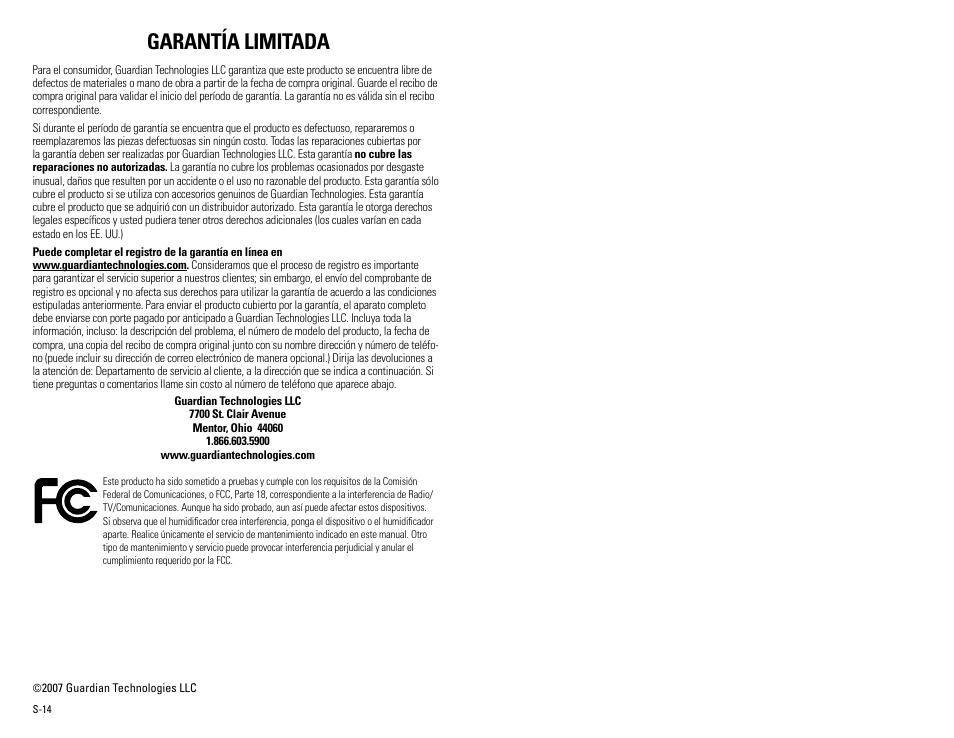 GARANTÍA LIMITADA

Para el consumidor, Guardian Technologies LLC garantiza que este producto se encuentra libre de defectos de materiales o mano de obra a partir de la fecha de compra original. Guarde el recibo de compra original para validar el inicio del período de garantía. La garantía no es válida sin el recibo correspondiente.

Si durante el período de garantía se encuentra que el producto es defectuoso, repararemos o reemplazaremos las piezas defectuosas sin ningún costo. Todas las reparaciones cubiertas por la garantía deben ser realizadas por Guardian Technologies LLC. Esta garantía no cubre las reparaciones no autorizadas. La garantía no cubre los problemas ocasionados por desgaste inusual, daños que resulten por un accidente o el uso no razonable del producto. Esta garantía sólo cubre el producto si se utiliza con accesorios genuinos de Guardian Technologies. Esta garantía cubre el producto que se adquirió con un distribuidor autorizado. Esta garantía le otorga derechos legales específicos y usted pudiera tener otros derechos adicionales (los cuales varían en cada estado en los EE. UU.)

Puede completar el registro de la garantía en línea en www.guardiantechnologies.com. Consideramos que el proceso de registro es importante para garantizar el servicio superior a nuestros clientes; sin embargo, el envío del comprobante de registro es opcional y no afecta sus derechos para utilizar la garantía de acuerdo a las condiciones estipuladas anteriormente. Para enviar el producto cubierto por la garantía, el aparato completo debe enviarse con porte pagado por anticipado a Guardian Technologies LLC. Incluya toda la información, incluso: la descripción del problema, el número de modelo del producto, la fecha de compra, una copia del recibo de compra original junto con su nombre dirección y número de teléfono (puede incluir su dirección de correo electrónico de manera opcional.) Dirija las devoluciones a la atención de: Departamento de servicio al cliente, a la dirección que se indica a continuación. Si tiene preguntas o comentarios llame sin costo al número de teléfono que aparece abajo.

Guardian Technologies LLC
7700 St. Clair Avenue
Mentor, Ohio 44060
1.866.603.5900
www.guardiantechnologies.com

FC

Este producto ha sido sometido a pruebas y cumple con los requisitos de la Comisión Federal de Comunicaciones, o FCC, Parte 18, correspondiente a la interferencia de Radio/TV/Comunicaciones. Aunque ha sido probado, aun así puede afectar estos dispositivos. Si observa que el humidificador crea interferencia, ponga el dispositivo o el humidificador aparte. Realice únicamente el servicio de mantenimiento indicado en este manual. Otro tipo de mantenimiento y servicio puede provocar interferencia perjudicial y anular el cumplimiento requerido por la FCC.

©2007 Guardian Technologies LLC

S-14